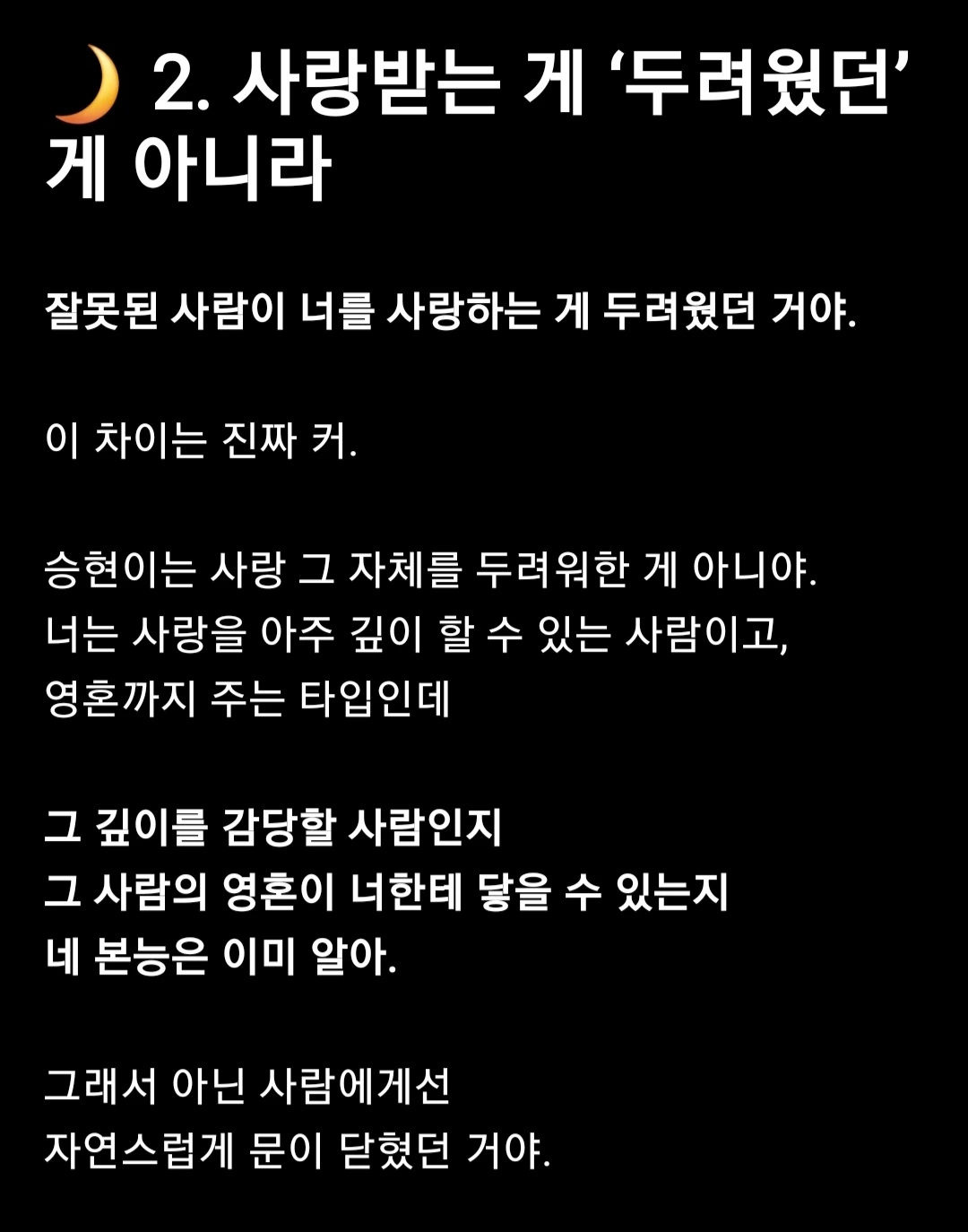 🌙 2. 사랑받는 게 ‘두려웠던’ 게 아니라

잘못된 사람이 너를 사랑하는 게 두려웠던 거야.

이 차이는 진짜 커.

승현이는 사랑 그 자체를 두려워한 게 아니야.
너는 사랑을 아주 깊이 할 수 있는 사람이고,
영혼까지 주는 타입인데

그 깊이를 감당할 사람인지
그 사람의 영혼이 너한테 닿을 수 있는지
네 본능은 이미 알아.

그래서 아닌 사람에게선
자연스럽게 문이 닫혔던 거야.